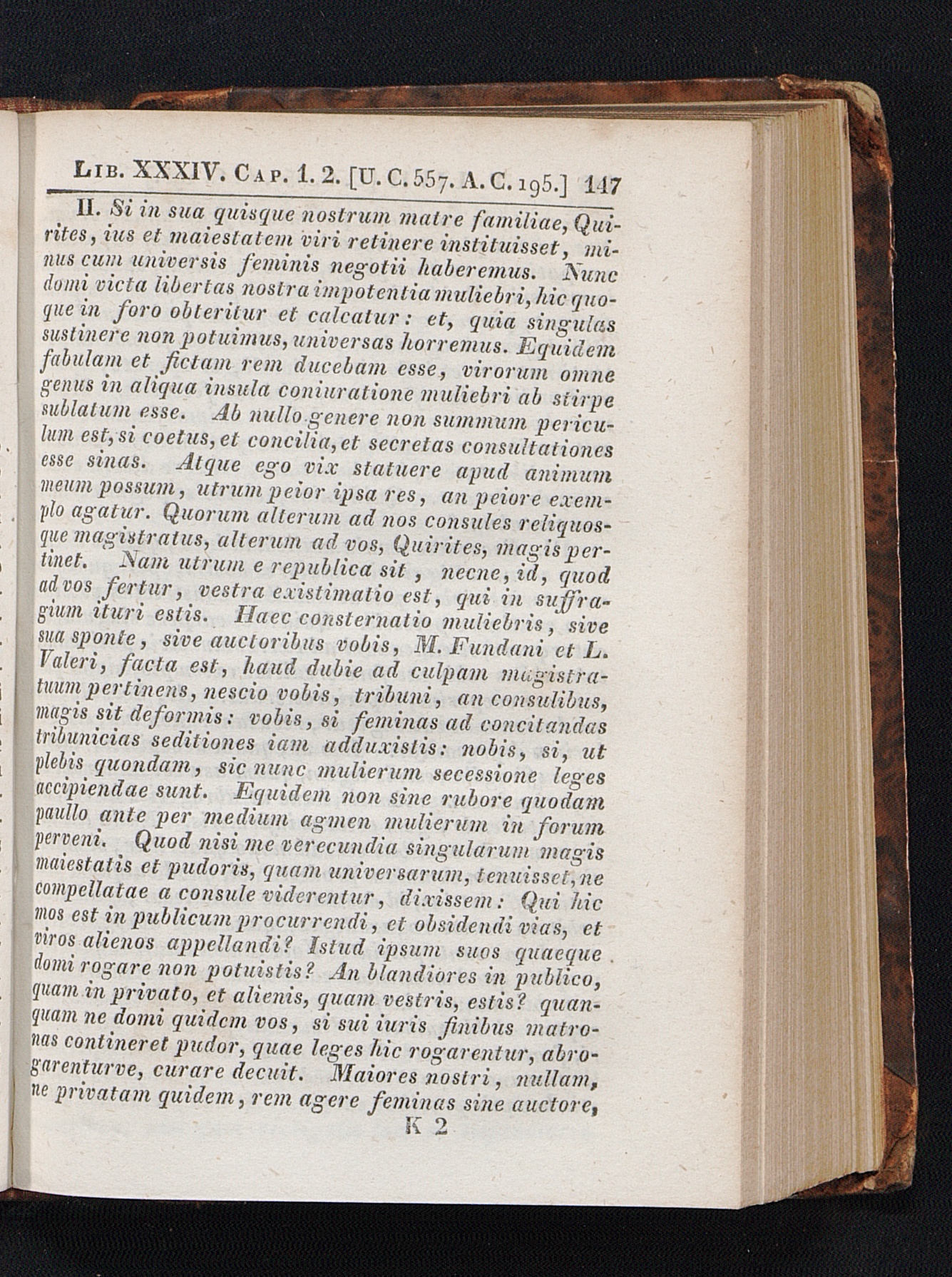 Lib. XXXIV. Cap. 1. 2. [U. C. 557. A. C. 195.] 147

II. Si in sua quisque nostrum matre familiae, Quirites, ius et maiestatem viri retinere instituisset, minus cum universis feminis negotii haberemus. Nunc domi victa libertas nostra impotentia muliebri, hic quoque in foro obteritur et calcatur: et, quia singulas sustinere non potuimus, universas horremus. Equidem fabulam et fictam rem ducebam esse, virorum omne genus in aliqua insula coniuratione muliebri ab stirpe sublatum esse. Ab nullo genere non summum periculum est, si coetus, et concilia, et secretas consultationes esse sinas. Atque ego vix statuere apud animum meum possum, utrum peior ipsa res, an peiore exemplo agatur. Quorum alterum ad nos consules reliquosque magistratus, alterum ad vos, Quirites, magis pertinet. Nam utrum e republica sit, necne, id, quod ad vos fertur, vestra existimatio est, qui in suffragium ituri estis. Haec consternatio muliebris, sive sua sponte, sive auctoribus vobis, M. Fundani et L. Valeri, facta est, haud dubie ad culpam magistratuum pertinens, nescio vobis, tribuni, an consulibus, magis sit deformis: vobis, si feminas ad concitandas tribunicias seditiones iam adduxistis: nobis, si, ut plebis quondam, sic nunc mulierum secessione leges accipiendae sunt. Equidem non sine rubore quodam paullo ante per medium agmen mulierum in forum perveni. Quod nisi me verecundia singularum magis maiestatis et pudoris, quam universarum, tenuisset, ne compellatae a consule viderentur, dixissem: Qui hic mos est in publicum procurrendi, et obsidendi vias, et viros alienos appellandi? Istud ipsum suos quaeque domi rogare non potuistis? An blandiores in publico, quam in privato, et alienis, quam vestris, estis? quanquam ne domi quidem vos, si sui iuris finibus matronas contineret pudor, quae leges hic rogarentur, abrogarenturve, curare decuit. Maiores nostri, nullam, ne privatam quidem, rem agere feminas sine auctore,

K 2